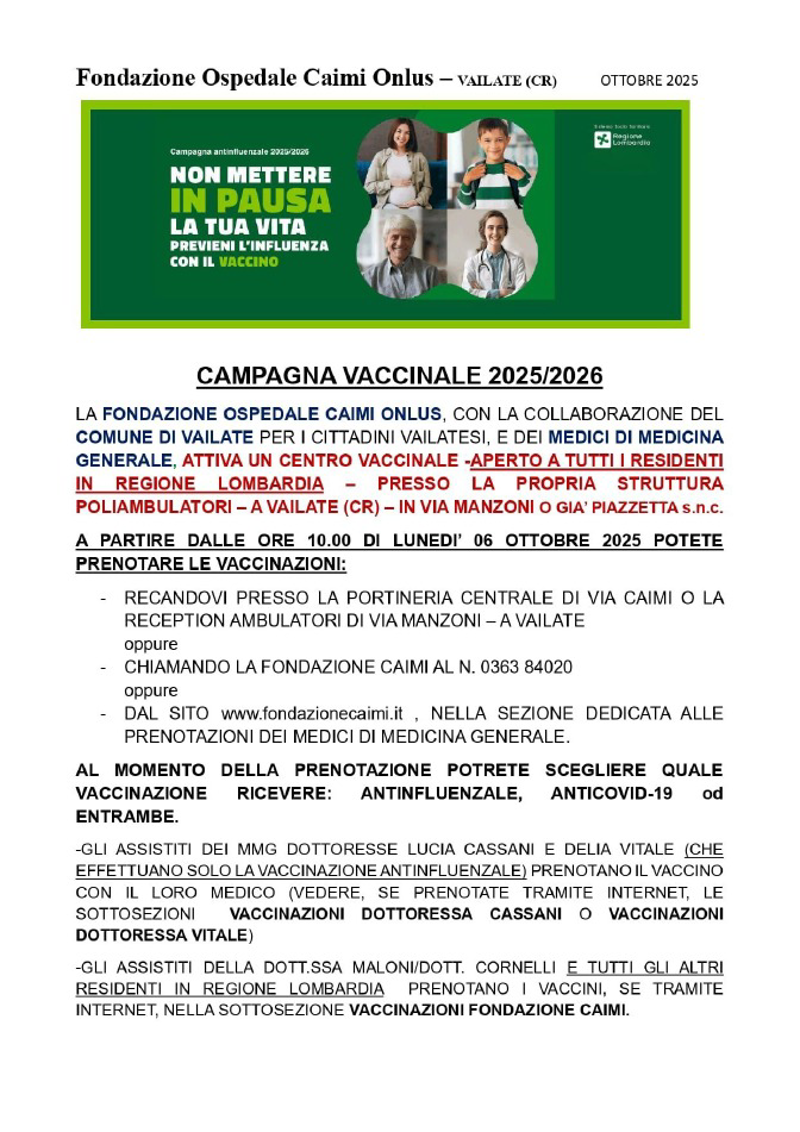 Fondazione Ospedale Caimi Onlus – VAILATE (CR) OTTOBRE 2025

Campagna antinfluenzale 2025/2026

NON METTERE IN PAUSA LA TUA VITA PREVIENI L'INFLUENZA CON IL VACCINO

Sistema Socio Sanitario Regione Lombardia

CAMPAGNA VACCINALE 2025/2026

LA FONDAZIONE OSPEDALE CAIMI ONLUS, CON LA COLLABORAZIONE DEL COMUNE DI VAILATE PER I CITTADINI VAILATESI, E DEI MEDICI DI MEDICINA GENERALE, ATTIVA UN CENTRO VACCINALE -APERTO A TUTTI I RESIDENTI IN REGIONE LOMBARDIA – PRESSO LA PROPRIA STRUTTURA POLIAMBULATORI – A VAILATE (CR) – IN VIA MANZONI O GIA' PIAZZETTA s.n.c.

A PARTIRE DALLE ORE 10.00 DI LUNEDI' 06 OTTOBRE 2025 POTETE PRENOTARE LE VACCINAZIONI:

- RECANDOVI PRESSO LA PORTINERIA CENTRALE DI VIA CAIMI O LA RECEPTION AMBULATORI DI VIA MANZONI – A VAILATE
oppure
- CHIAMANDO LA FONDAZIONE CAIMI AL N. 0363 84020
oppure
- DAL SITO www.fondazionecaimi.it , NELLA SEZIONE DEDICATA ALLE PRENOTAZIONI DEI MEDICI DI MEDICINA GENERALE.

AL MOMENTO DELLA PRENOTAZIONE POTRETE SCEGLIERE QUALE VACCINAZIONE RICEVERE: ANTINFLUENZALE, ANTICOVID-19 od ENTRAMBE.

-GLI ASSISTITI DEI MMG DOTTORESSE LUCIA CASSANI E DELIA VITALE (CHE EFFETTUANO SOLO LA VACCINAZIONE ANTINFLUENZALE) PRENOTANO IL VACCINO CON IL LORO MEDICO (VEDERE, SE PRENOTATE TRAMITE INTERNET, LE SOTTOSEZIONI VACCINAZIONI DOTTORESSA CASSANI O VACCINAZIONI DOTTORESSA VITALE)

-GLI ASSISTITI DELLA DOTT.SSA MALONI/DOTT. CORNELLI E TUTTI GLI ALTRI RESIDENTI IN REGIONE LOMBARDIA PRENOTANO I VACCINI, SE TRAMITE INTERNET, NELLA SOTTOSEZIONE VACCINAZIONI FONDAZIONE CAIMI.